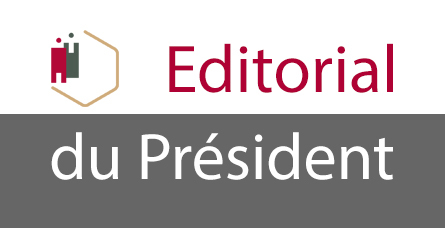 Editorial

du Président